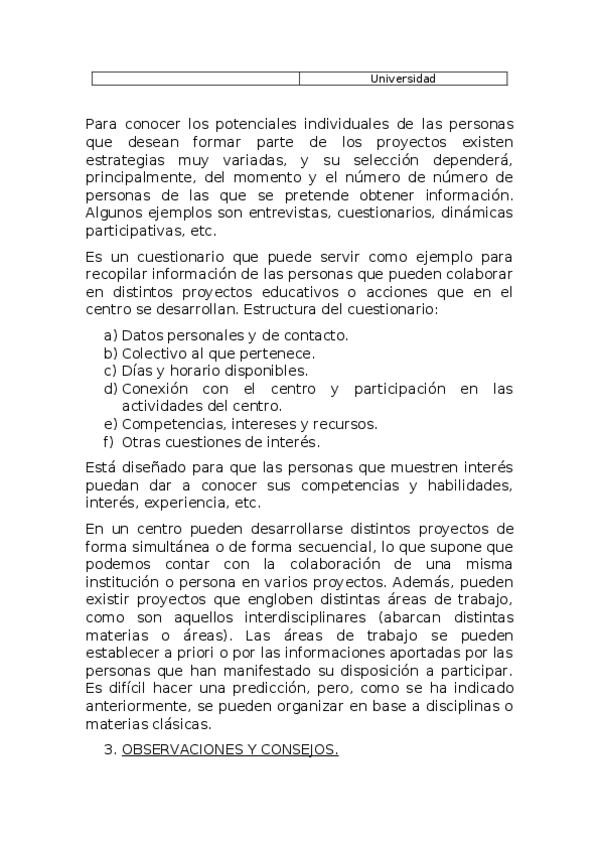 | | Universidad |
|---|---|

Para conocer los potenciales individuales de las personas que desean formar parte de los proyectos existen estrategias muy variadas, y su selección dependerá, principalmente, del momento y el número de número de personas de las que se pretende obtener información. Algunos ejemplos son entrevistas, cuestionarios, dinámicas participativas, etc.

Es un cuestionario que puede servir como ejemplo para recopilar información de las personas que pueden colaborar en distintos proyectos educativos o acciones que en el centro se desarrollan. Estructura del cuestionario:

a) Datos personales y de contacto.
b) Colectivo al que pertenece.
c) Días y horario disponibles.
d) Conexión con el centro y participación en las actividades del centro.
e) Competencias, intereses y recursos.
f) Otras cuestiones de interés.

Está diseñado para que las personas que muestren interés puedan dar a conocer sus competencias y habilidades, interés, experiencia, etc.

En un centro pueden desarrollarse distintos proyectos de forma simultánea o de forma secuencial, lo que supone que podemos contar con la colaboración de una misma institución o persona en varios proyectos. Además, pueden existir proyectos que engloben distintas áreas de trabajo, como son aquellos interdisciplinares (abarcan distintas materias o áreas). Las áreas de trabajo se pueden establecer a priori o por las informaciones aportadas por las personas que han manifestado su disposición a participar. Es difícil hacer una predicción, pero, como se ha indicado anteriormente, se pueden organizar en base a disciplinas o materias clásicas.

3. OBSERVACIONES Y CONSEJOS.